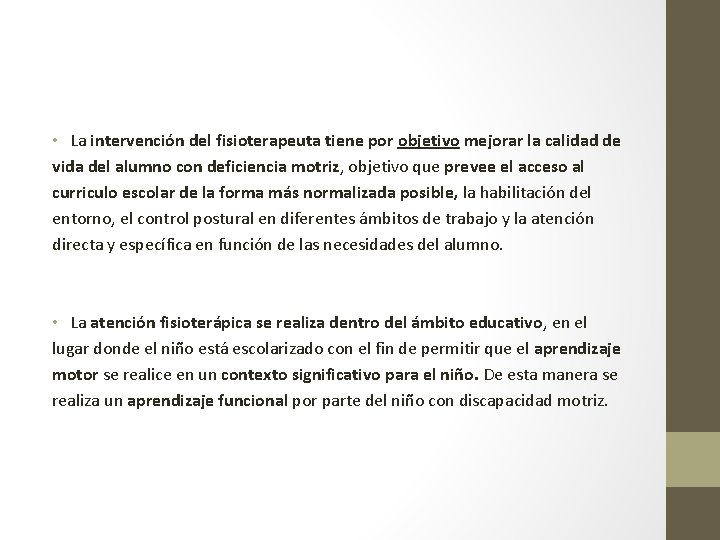 • La intervención del fisioterapeuta tiene por objetivo mejorar la calidad de vida del alumno con deficiencia motriz, objetivo que prevee el acceso al curriculo escolar de la forma más normalizada posible, la habilitación del entorno, el control postural en diferentes ámbitos de trabajo y la atención directa y específica en función de las necesidades del alumno.

• La atención fisioterápica se realiza dentro del ámbito educativo, en el lugar donde el niño está escolarizado con el fin de permitir que el aprendizaje motor se realice en un contexto significativo para el niño. De esta manera se realiza un aprendizaje funcional por parte del niño con discapacidad motriz.